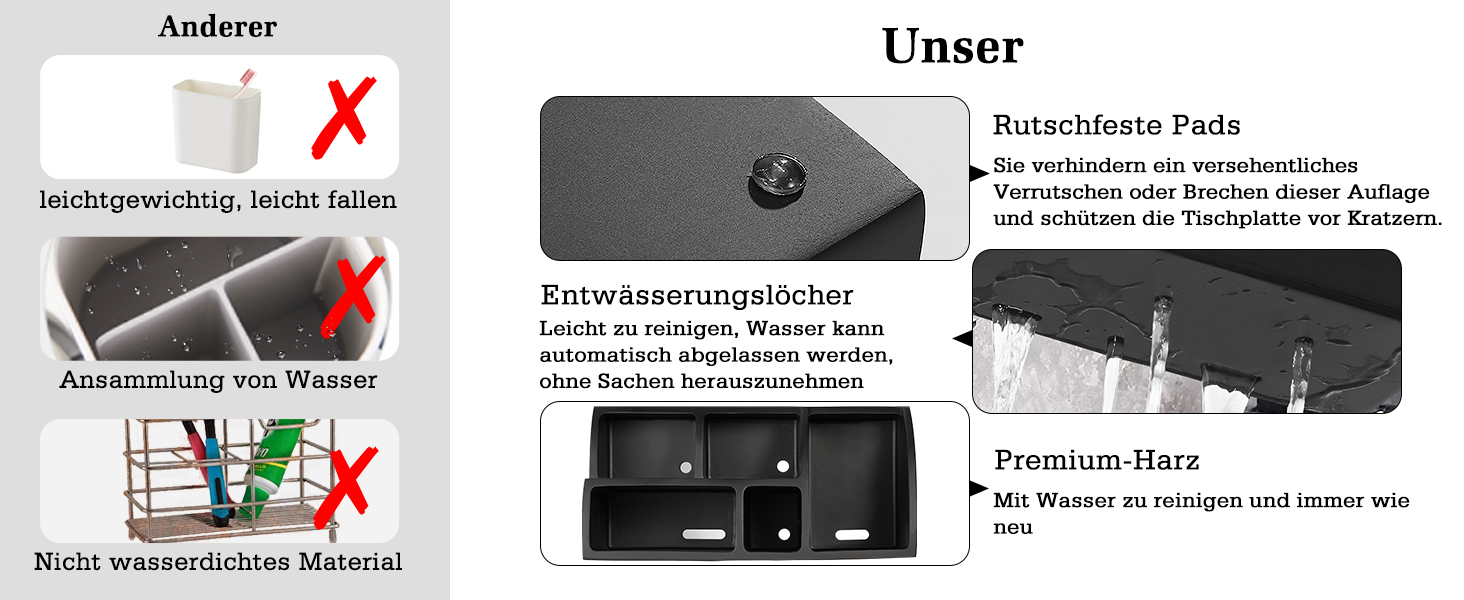 Anderer

leichtgewichtig, leicht fallen

Ansammlung von Wasser

Nicht wasserdichtes Material

Unser

Rutschfeste Pads

Sie verhindern ein versehentliches Verrutschen oder Brechen dieser Auflage und schützen die Tischplatte vor Kratzern.

Entwässerungslöcher

Leicht zu reinigen, Wasser kann automatisch abgelassen werden, ohne Sachen herauszunehmen

Premium-Harz

Mit Wasser zu reinigen und immer wie neu